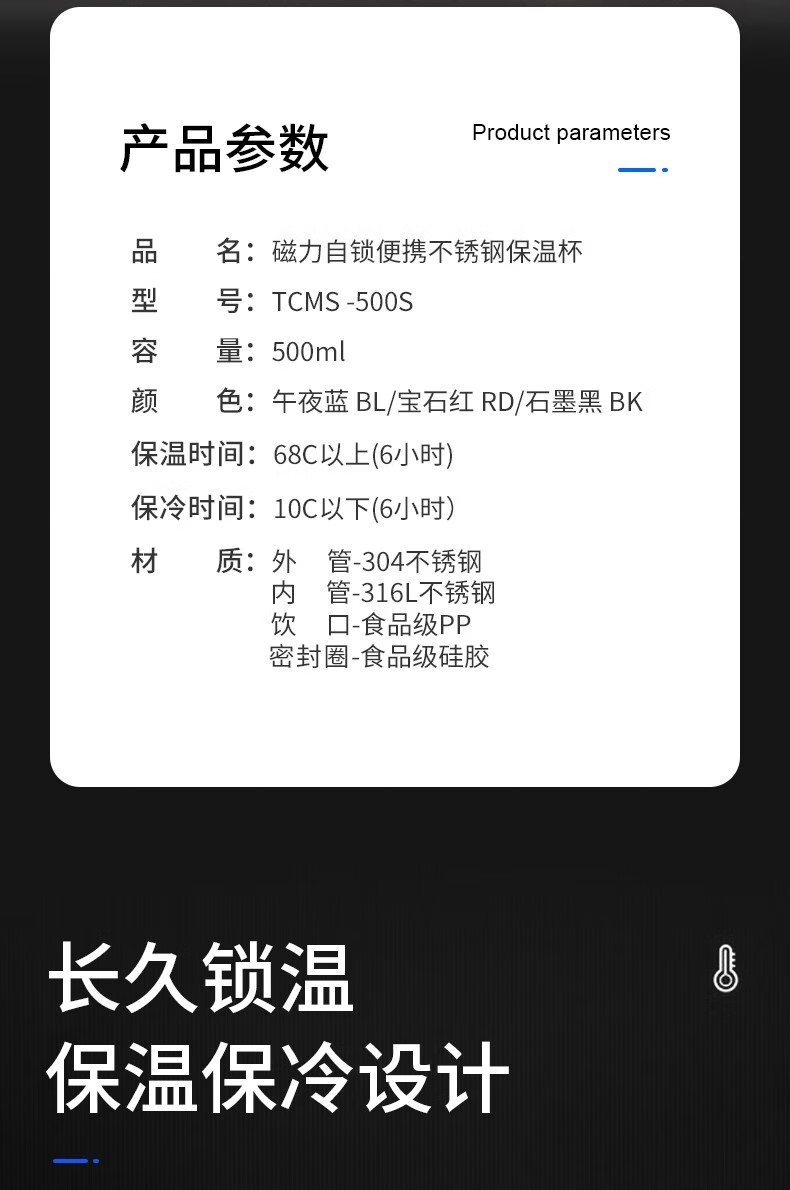 产品参数

Product parameters

品 名：磁力自锁便携不锈钢保温杯
型 号：TCMS -500S
容 量：500ml
颜 色：午夜蓝 BL/宝石红 RD/石墨黑 BK
保温时间：68C以上(6小时)
保冷时间：10C以下(6小时)
材 质：外 管-304不锈钢
内 管-316L不锈钢
饮 口-食品级PP
密封圈-食品级硅胶

长久锁温
保温保冷设计